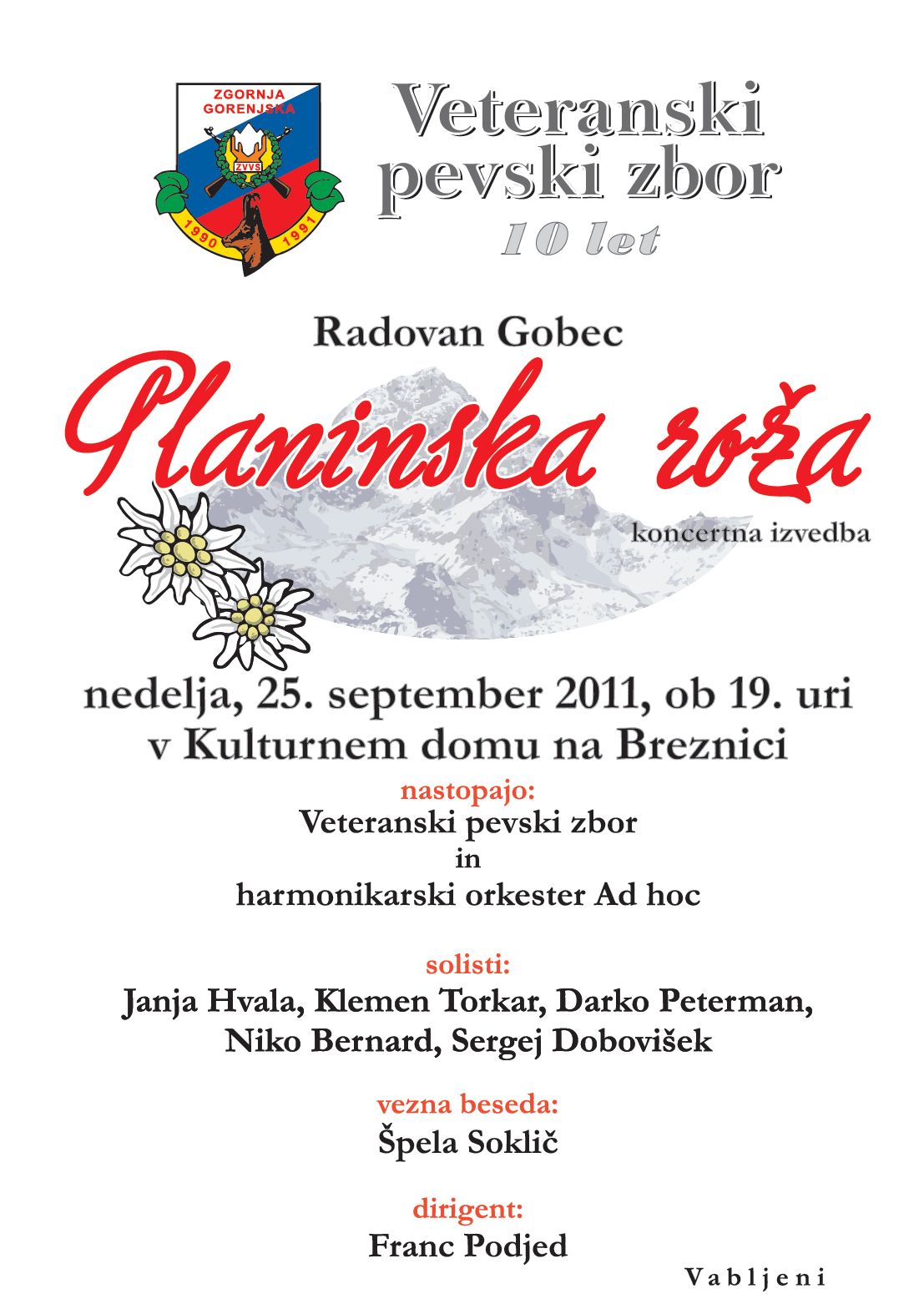 ZGORNJA GORENJSKA
ZVVS
1990 1991

Veteranski pevski zbor
10 let

Radovan Gobec

Planinska roža

koncertna izvedba

nedelja, 25. september 2011, ob 19. uri
v Kulturnem domu na Breznici

nastopajo:
Veteranski pevski zbor
in
harmonikarski orkester Ad hoc

solisti:
Janja Hvala, Klemen Torkar, Darko Peterman,
Niko Bernard, Sergej Dobovišek

vezna beseda:
Špela Soklič

dirigent:
Franc Podjed

Vabljeni